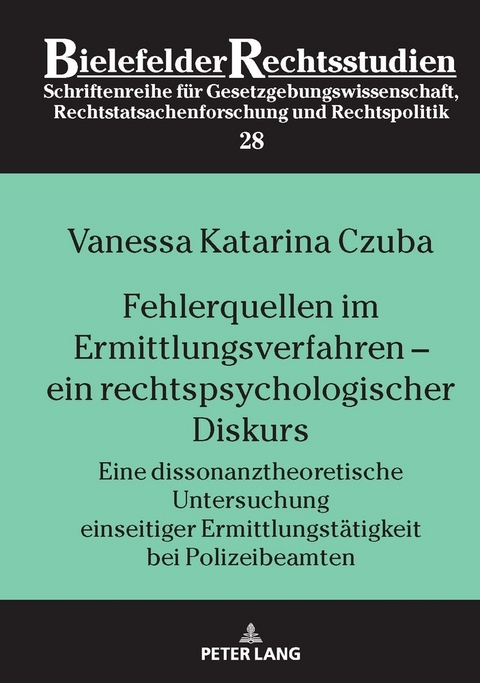 BielefelderRechtsstudien
Schriftenreihe für Gesetzgebungswissenschaft, Rechtstatsachenforschung und Rechtspolitik
28

Vanessa Katarina Czuba

Fehlerquellen im Ermittlungsverfahren – ein rechtspsychologischer Diskurs

Eine dissonanztheoretische Untersuchung einseitiger Ermittlungstätigkeit bei Polizeibeamten

PETER LANG